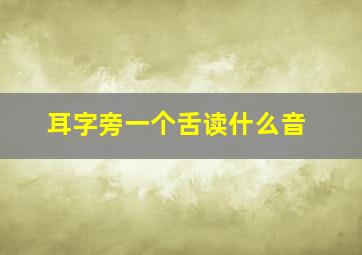 耳字旁一个舌读什么音